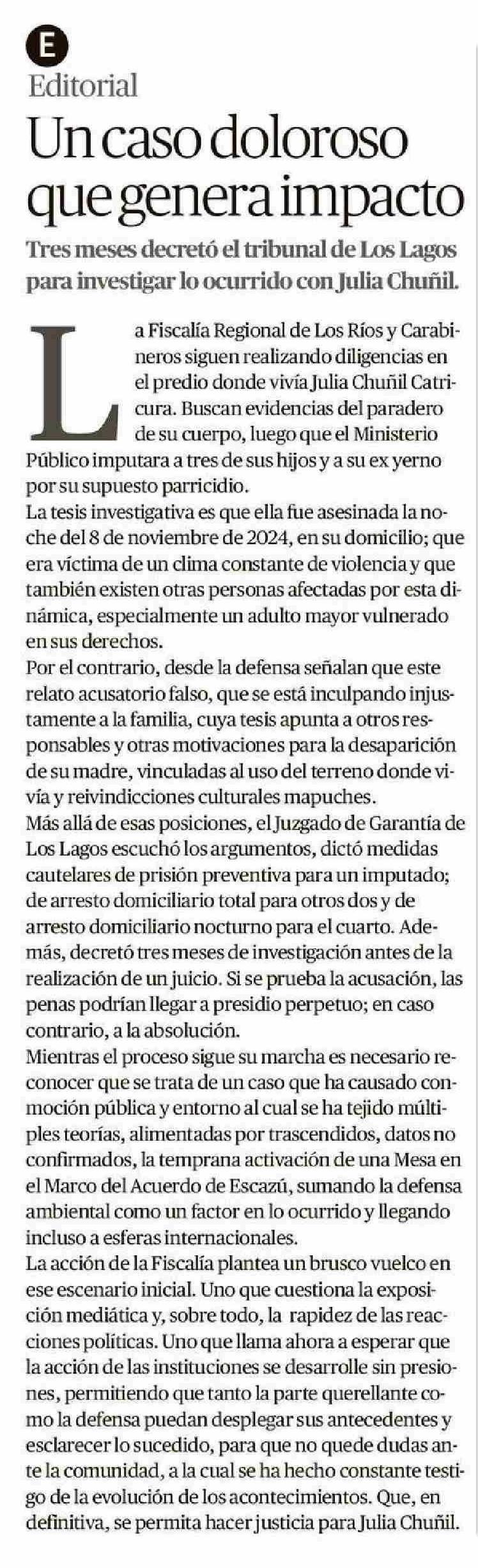 E

Editorial

Un caso doloroso que genera impacto

Tres meses decretó el tribunal de Los Lagos para investigar lo ocurrido con Julia Chuñil.

La Fiscalía Regional de Los Ríos y Carabineros siguen realizando diligencias en el predio donde vivía Julia Chuñil Catricura. Buscan evidencias del paradero de su cuerpo, luego que el Ministerio Público imputara a tres de sus hijos y a su ex yerno por su supuesto parricidio.

La tesis investigativa es que ella fue asesinada la noche del 8 de noviembre de 2024, en su domicilio; que era víctima de un clima constante de violencia y que también existen otras personas afectadas por esta dinámica, especialmente un adulto mayor vulnerado en sus derechos.

Por el contrario, desde la defensa señalan que este relato acusatorio falso, que se está inculpando injustamente a la familia, cuya tesis apunta a otros responsables y otras motivaciones para la desaparición de su madre, vinculadas al uso del terreno donde vivía y reivindicciones culturales mapuches.

Más allá de esas posiciones, el Juzgado de Garantía de Los Lagos escuchó los argumentos, dictó medidas cautelares de prisión preventiva para un imputado; de arresto domiciliario total para otros dos y de arresto domiciliario nocturno para el cuarto. Además, decretó tres meses de investigación antes de la realización de un juicio. Si se prueba la acusación, las penas podrían llegar a presidio perpetuo; en caso contrario, a la absolución.

Mientras el proceso sigue su marcha es necesario reconocer que se trata de un caso que ha causado conmoción pública y entorno al cual se ha tejido múltiples teorías, alimentadas por trascendidos, datos no confirmados, la temprana activación de una Mesa en el Marco del Acuerdo de Escazú, sumando la defensa ambiental como un factor en lo ocurrido y llegando incluso a esferas internacionales.

La acción de la Fiscalía plantea un brusco vuelco en ese escenario inicial. Uno que cuestiona la exposición mediática y, sobre todo, la rapidez de las reacciones políticas. Uno que llama ahora a esperar que la acción de las instituciones se desarrolle sin presiones, permitiendo que tanto la parte querellante como la defensa puedan desplegar sus antecedentes y esclarecer lo sucedido, para que no quede dudas ante la comunidad, a la cual se ha hecho constante testigo de la evolución de los acontecimientos. Que, en definitiva, se permita hacer justicia para Julia Chuñil.